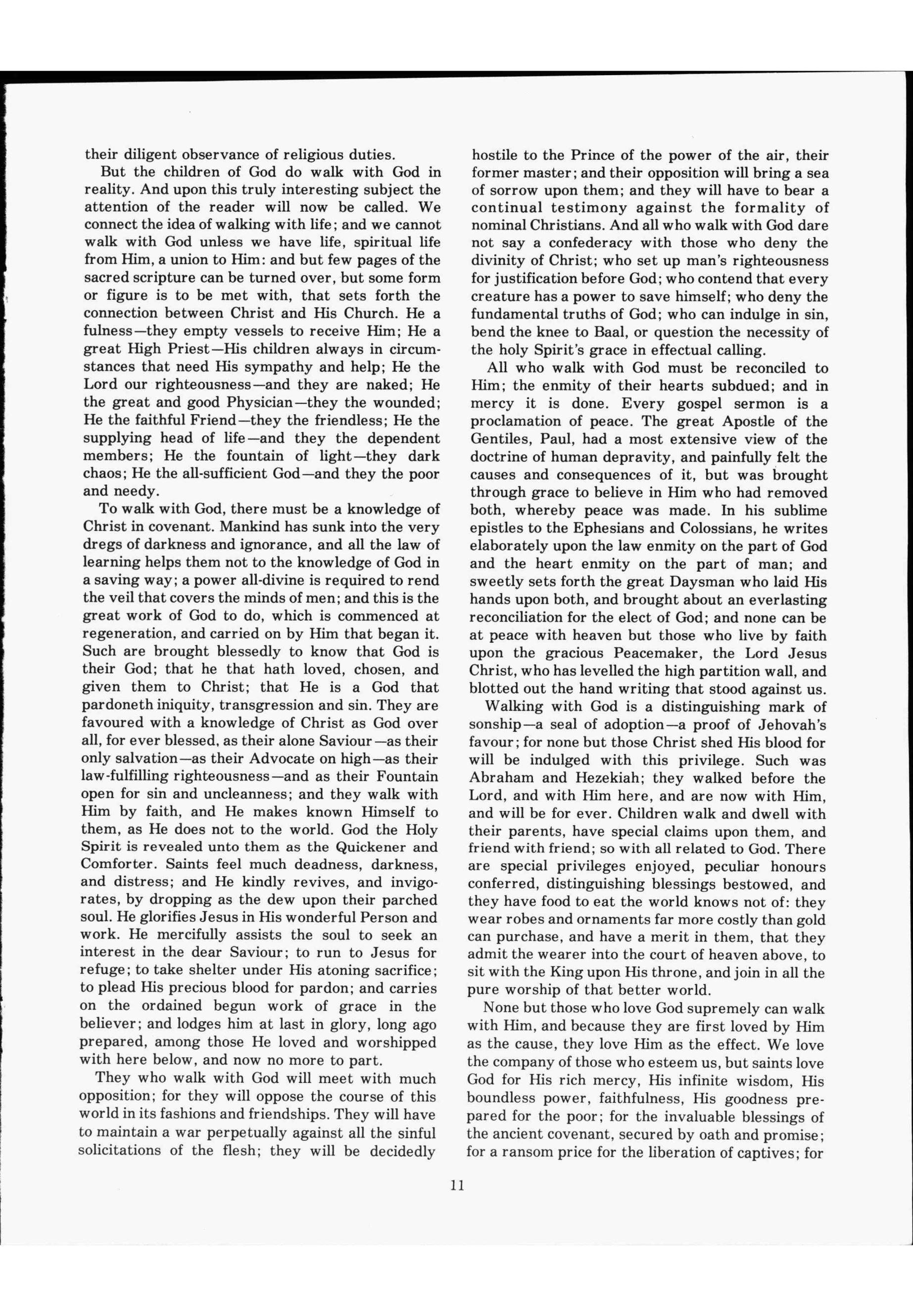 their diligent observance of religious duties.

But the children of God do walk with God in reality. And upon this truly interesting subject the attention of the reader will now be called. We connect the idea of walking with life; and we cannot walk with God unless we have life, spiritual life from Him, a union to Him: and but few pages of the sacred scripture can be turned over, but some form or figure is to be met with, that sets forth the connection between Christ and His Church. He a fulness—they empty vessels to receive Him; He a great High Priest—His children always in circumstances that need His sympathy and help; He the Lord our righteousness—and they are naked; He the great and good Physician—they the wounded; He the faithful Friend—they the friendless; He the supplying head of life—and they the dependent members; He the fountain of light—they dark chaos; He the all-sufficient God—and they the poor and needy.

To walk with God, there must be a knowledge of Christ in covenant. Mankind has sunk into the very dregs of darkness and ignorance, and all the law of learning helps them not to the knowledge of God in a saving way; a power all-divine is required to rend the veil that covers the minds of men; and this is the great work of God to do, which is commenced at regeneration, and carried on by Him that began it. Such are brought blessedly to know that God is their God; that he that hath loved, chosen, and given them to Christ; that He is a God that pardoneth iniquity, transgression and sin. They are favoured with a knowledge of Christ as God over all, for ever blessed, as their alone Saviour—as their only salvation—as their Advocate on high—as their law-fulfilling righteousness—and as their Fountain open for sin and uncleanness; and they walk with Him by faith, and He makes known Himself to them, as He does not to the world. God the Holy Spirit is revealed unto them as the Quickener and Comforter. Saints feel much deadness, darkness, and distress; and He kindly revives, and invigorates, by dropping as the dew upon their parched soul. He glorifies Jesus in His wonderful Person and work. He mercifully assists the soul to seek an interest in the dear Saviour; to run to Jesus for refuge; to take shelter under His atoning sacrifice; to plead His precious blood for pardon; and carries on the ordained begun work of grace in the believer; and lodges him at last in glory, long ago prepared, among those He loved and worshipped with here below, and now no more to part.

They who walk with God will meet with much opposition; for they will oppose the course of this world in its fashions and friendships. They will have to maintain a war perpetually against all the sinful solicitations of the flesh; they will be decidedly hostile to the Prince of the power of the air, their former master; and their opposition will bring a sea of sorrow upon them; and they will have to bear a continual testimony against the formality of nominal Christians. And all who walk with God dare not say a confederacy with those who deny the divinity of Christ; who set up man's righteousness for justification before God; who contend that every creature has a power to save himself; who deny the fundamental truths of God; who can indulge in sin, bend the knee to Baal, or question the necessity of the holy Spirit's grace in effectual calling.

All who walk with God must be reconciled to Him; the enmity of their hearts subdued; and in mercy it is done. Every gospel sermon is a proclamation of peace. The great Apostle of the Gentiles, Paul, had a most extensive view of the doctrine of human depravity, and painfully felt the causes and consequences of it, but was brought through grace to believe in Him who had removed both, whereby peace was made. In his sublime epistles to the Ephesians and Colossians, he writes elaborately upon the law enmity on the part of God and the heart enmity on the part of man; and sweetly sets forth the great Daysman who laid His hands upon both, and brought about an everlasting reconciliation for the elect of God; and none can be at peace with heaven but those who live by faith upon the gracious Peacemaker, the Lord Jesus Christ, who has levelled the high partition wall, and blotted out the hand writing that stood against us.

Walking with God is a distinguishing mark of sonship—a seal of adoption—a proof of Jehovah's favour; for none but those Christ shed His blood for will be indulged with this privilege. Such was Abraham and Hezekiah; they walked before the Lord, and with Him here, and are now with Him, and will be for ever. Children walk and dwell with their parents, have special claims upon them, and friend with friend; so with all related to God. There are special privileges enjoyed, peculiar honours conferred, distinguishing blessings bestowed, and they have food to eat the world knows not of: they wear robes and ornaments far more costly than gold can purchase, and have a merit in them, that they admit the wearer into the court of heaven above, to sit with the King upon His throne, and join in all the pure worship of that better world.

None but those who love God supremely can walk with Him, and because they are first loved by Him as the cause, they love Him as the effect. We love the company of those who esteem us, but saints love God for His rich mercy, His infinite wisdom, His boundless power, faithfulness, His goodness prepared for the poor; for the invaluable blessings of the ancient covenant, secured by oath and promise; for a ransom price for the liberation of captives; for

11